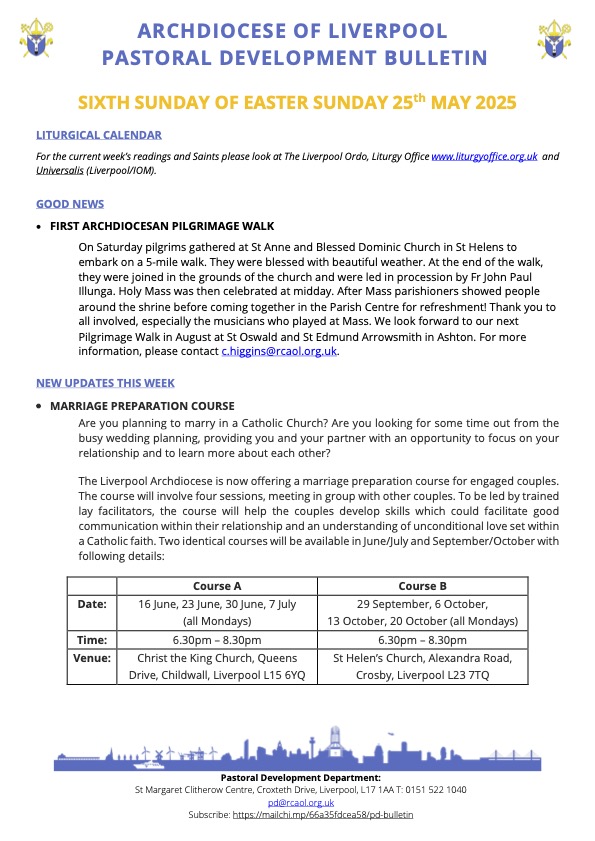 ARCHDIOCESE OF LIVERPOOL
PASTORAL DEVELOPMENT BULLETIN

SIXTH SUNDAY OF EASTER SUNDAY 25$^{th}$ MAY 2025

LITURGICAL CALENDAR

For the current week's readings and Saints please look at The Liverpool Ordo, Liturgy Office www.liturgyoffice.org.uk and Universalis (Liverpool/IOM).

GOOD NEWS

• FIRST ARCHDIOCESAN PILGRIMAGE WALK

On Saturday pilgrims gathered at St Anne and Blessed Dominic Church in St Helens to embark on a 5-mile walk. They were blessed with beautiful weather. At the end of the walk, they were joined in the grounds of the church and were led in procession by Fr John Paul Illunga. Holy Mass was then celebrated at midday. After Mass parishioners showed people around the shrine before coming together in the Parish Centre for refreshment! Thank you to all involved, especially the musicians who played at Mass. We look forward to our next Pilgrimage Walk in August at St Oswald and St Edmund Arrowsmith in Ashton. For more information, please contact c.higgins@rcaol.org.uk.

NEW UPDATES THIS WEEK

• MARRIAGE PREPARATION COURSE

Are you planning to marry in a Catholic Church? Are you looking for some time out from the busy wedding planning, providing you and your partner with an opportunity to focus on your relationship and to learn more about each other?

The Liverpool Archdiocese is now offering a marriage preparation course for engaged couples. The course will involve four sessions, meeting in group with other couples. To be led by trained lay facilitators, the course will help the couples develop skills which could facilitate good communication within their relationship and an understanding of unconditional love set within a Catholic faith. Two identical courses will be available in June/July and September/October with following details:

| | Course A | Course B |
|---|---|---|
| Date: | 16 June, 23 June, 30 June, 7 July (all Mondays) | 29 September, 6 October, 13 October, 20 October (all Mondays) |
| Time: | 6.30pm – 8.30pm | 6.30pm – 8.30pm |
| Venue: | Christ the King Church, Queens Drive, Childwall, Liverpool L15 6YQ | St Helen's Church, Alexandra Road, Crosby, Liverpool L23 7TQ |

Pastoral Development Department:
St Margaret Clitherow Centre, Croxteth Drive, Liverpool, L17 1AA T: 0151 522 1040
pd@rcaol.org.uk
Subscribe: https://mailchi.mp/66a35fdcea58/pd-bulletin